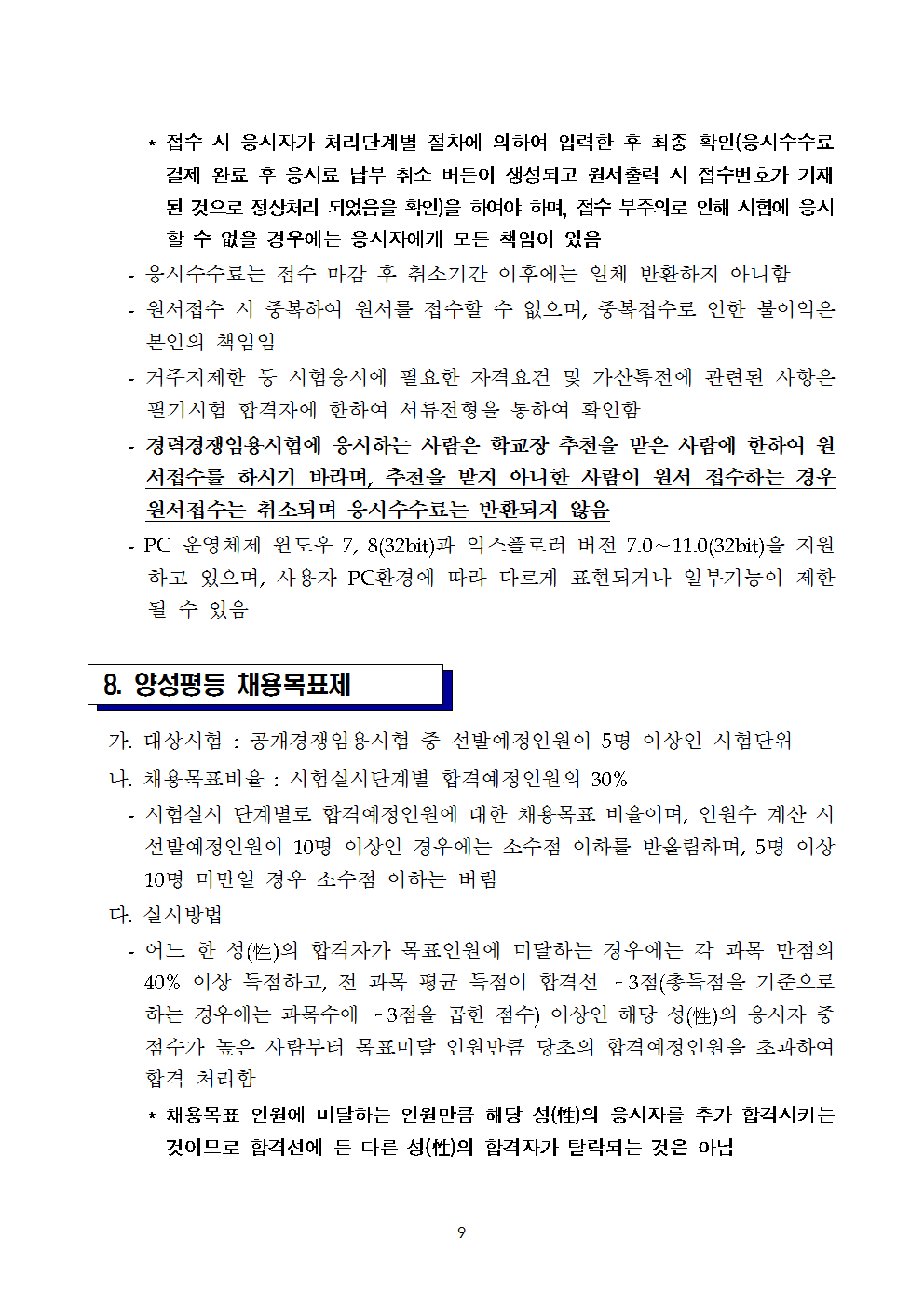 * 접수 시 응시자가 처리단계별 절차에 의하여 입력한 후 최종 확인(응시수수료 결제 완료 후 응시료 납부 취소 버튼이 생성되고 원서출력 시 접수번호가 기재된 것으로 정상처리 되었음을 확인)을 하여야 하며, 접수 부주의로 인해 시험에 응시할 수 없을 경우에는 응시자에게 모든 책임이 있음

- 응시수수료는 접수 마감 후 취소기간 이후에는 일체 반환하지 아니함
- 원서접수 시 중복하여 원서를 접수할 수 없으며, 중복접수로 인한 불이익은 본인의 책임임
- 거주지제한 등 시험응시에 필요한 자격요건 및 가산특전에 관련된 사항은 필기시험 합격자에 한하여 서류전형을 통하여 확인함
- 경력경쟁임용시험에 응시하는 사람은 학교장 추천을 받은 사람에 한하여 원서접수를 하시기 바라며, 추천을 받지 아니한 사람이 원서 접수하는 경우 원서접수는 취소되며 응시수수료는 반환되지 않음
- PC 운영체제 윈도우 7, 8(32bit)과 익스플로러 버전 7.0~11.0(32bit)을 지원하고 있으며, 사용자 PC환경에 따라 다르게 표현되거나 일부기능이 제한될 수 있음

8. 양성평등 채용목표제

가. 대상시험 : 공개경쟁임용시험 중 선발예정인원이 5명 이상인 시험단위
나. 채용목표비율 : 시험실시단계별 합격예정인원의 30%
- 시험실시 단계별로 합격예정인원에 대한 채용목표 비율이며, 인원수 계산 시 선발예정인원이 10명 이상인 경우에는 소수점 이하를 반올림하며, 5명 이상 10명 미만일 경우 소수점 이하는 버림
다. 실시방법
- 어느 한 성(性)의 합격자가 목표인원에 미달하는 경우에는 각 과목 만점의 40% 이상 득점하고, 전 과목 평균 득점이 합격선 -3점(총득점을 기준으로 하는 경우에는 과목수에 -3점을 곱한 점수) 이상인 해당 성(性)의 응시자 중 점수가 높은 사람부터 목표미달 인원만큼 당초의 합격예정인원을 초과하여 합격 처리함
* 채용목표 인원에 미달하는 인원만큼 해당 성(性)의 응시자를 추가 합격시키는 것이므로 합격선에 든 다른 성(性)의 합격자가 탈락되는 것은 아님

- 9 -